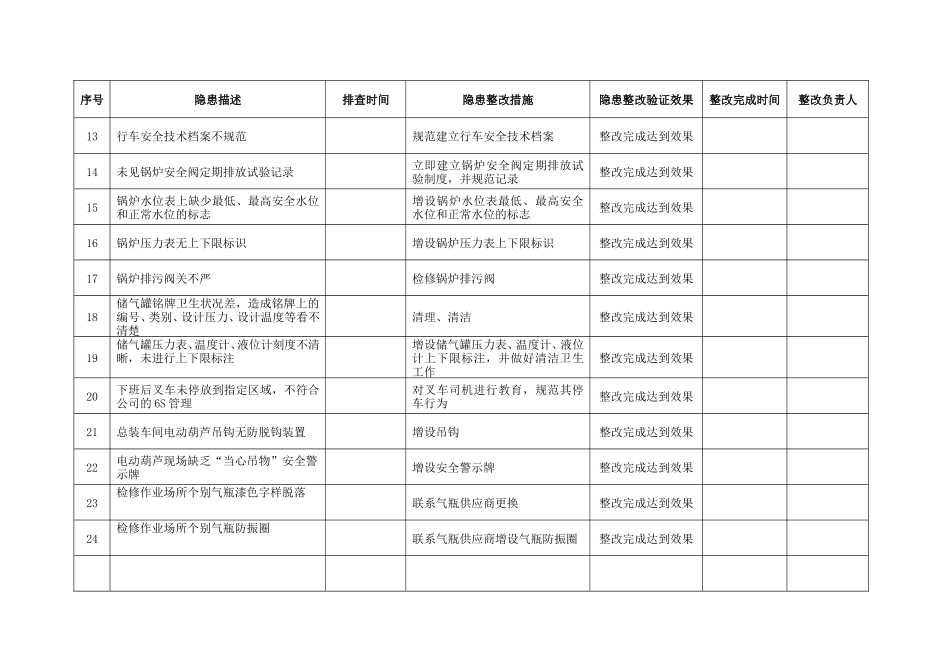 | 序号 | 隐患描述 | 排查时间 | 隐患整改措施 | 隐患整改验证效果 | 整改完成时间 | 整改负责人 |
|---|---|---|---|---|---|---|
| 13 | 行车安全技术档案不规范 | | 规范建立行车安全技术档案 | 整改完成达到效果 | | |
| 14 | 未见锅炉安全阀定期排放试验记录 | | 立即建立锅炉安全阀定期排放试验制度，并规范记录 | 整改完成达到效果 | | |
| 15 | 锅炉水位表上缺少最低、最高安全水位和正常水位的标志 | | 增设锅炉水位表最低、最高安全水位和正常水位的标志 | 整改完成达到效果 | | |
| 16 | 锅炉压力表无上下限标识 | | 增设锅炉压力表上下限标识 | 整改完成达到效果 | | |
| 17 | 锅炉排污阀关不严 | | 检修锅炉排污阀 | 整改完成达到效果 | | |
| 18 | 储气罐铭牌卫生状况差，造成铭牌上的编号、类别、设计压力、设计温度等看不清楚 | | 清理、清洁 | 整改完成达到效果 | | |
| 19 | 储气罐压力表、温度计、液位计刻度不清晰，未进行上下限标注 | | 增设储气罐压力表、温度计、液位计上下限标注，并做好清洁卫生工作 | 整改完成达到效果 | | |
| 20 | 下班后叉车未停放到指定区域，不符合公司的6S管理 | | 对叉车司机进行教育，规范其停车行为 | 整改完成达到效果 | | |
| 21 | 总装车间电动葫芦吊钩无防脱钩装置 | | 增设吊钩 | 整改完成达到效果 | | |
| 22 | 电动葫芦现场缺乏“当心吊物”安全警示牌 | | 增设安全警示牌 | 整改完成达到效果 | | |
| 23 | 检修作业场所个别气瓶漆色字样脱落 | | 联系气瓶供应商更换 | 整改完成达到效果 | | |
| 24 | 检修作业场所个别气瓶防振圈 | | 联系气瓶供应商增设气瓶防振圈 | 整改完成达到效果 | | |
| | | | | | | |